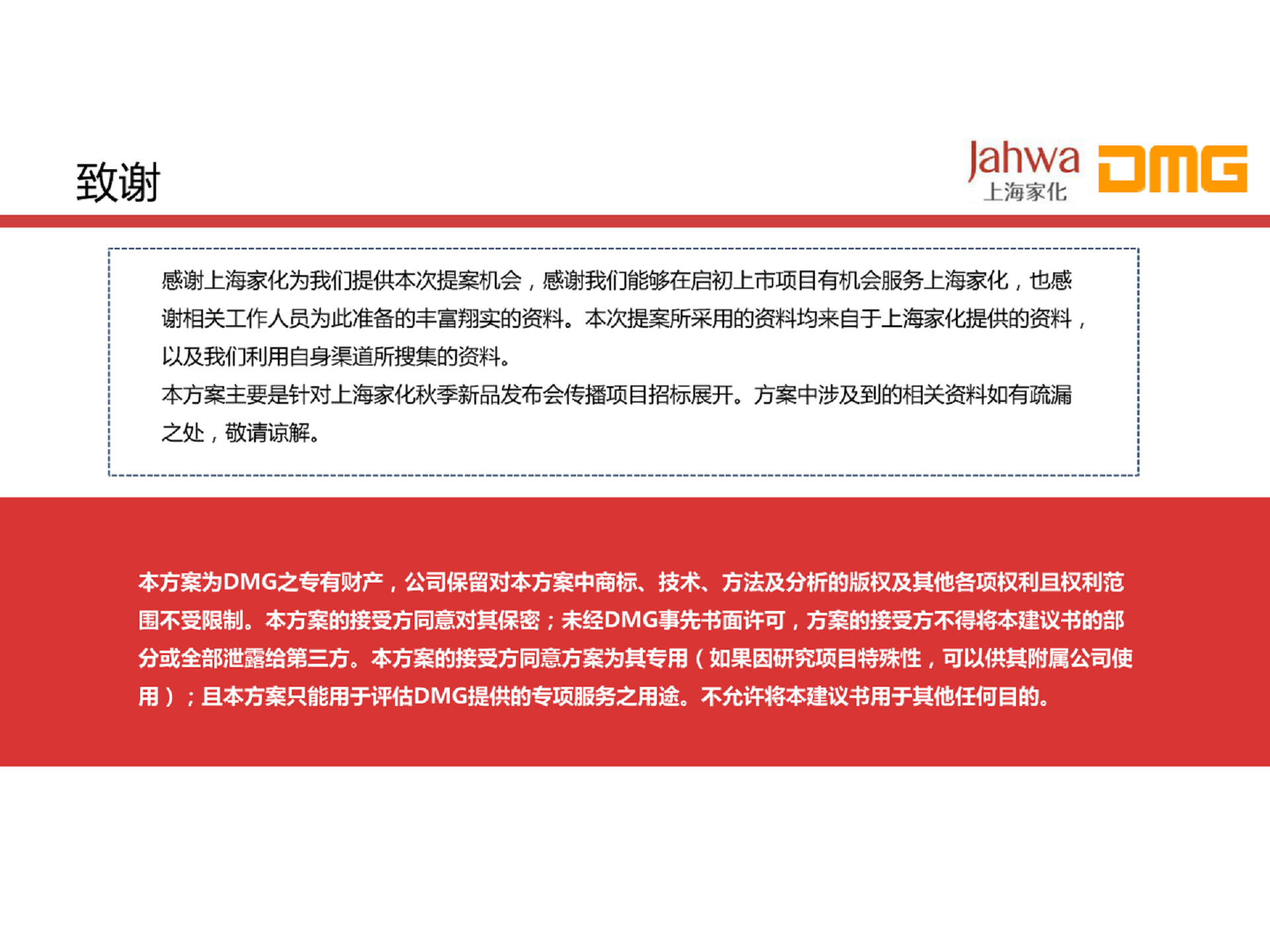 致谢

Jahwa
上海家化

DMG

感谢上海家化为我们提供本次提案机会，感谢我们能够在启初上市项目有机会服务上海家化，也感谢相关工作人员为此准备的丰富翔实的资料。本次提案所采用的资料均来自于上海家化提供的资料，以及我们利用自身渠道所搜集的资料。
本方案主要是针对上海家化秋季新品发布会传播项目招标展开。方案中涉及到的相关资料如有疏漏之处，敬请谅解。

本方案为DMG之专有财产，公司保留对本方案中商标、技术、方法及分析的版权及其他各项权利且权利范围不受限制。本方案的接受方同意对其保密；未经DMG事先书面许可，方案的接受方不得将本建议书的部分或全部泄露给第三方。本方案的接受方同意方案为其专用（如果因研究项目特殊性，可以供其附属公司使用）；且本方案只能用于评估DMG提供的专项服务之用途。不允许将本建议书用于其他任何目的。